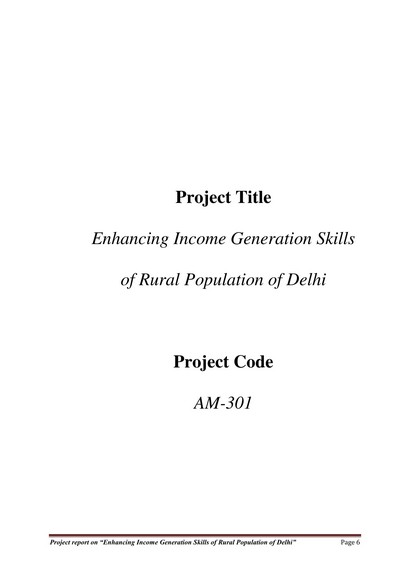 Project Title

Enhancing Income Generation Skills of Rural Population of Delhi

Project Code

AM-301

Project report on "Enhancing Income Generation Skills of Rural Population of Delhi" Page 6